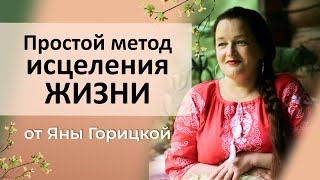 Простой метод исцеления ЖИЗНИ

от Яны Горицкой